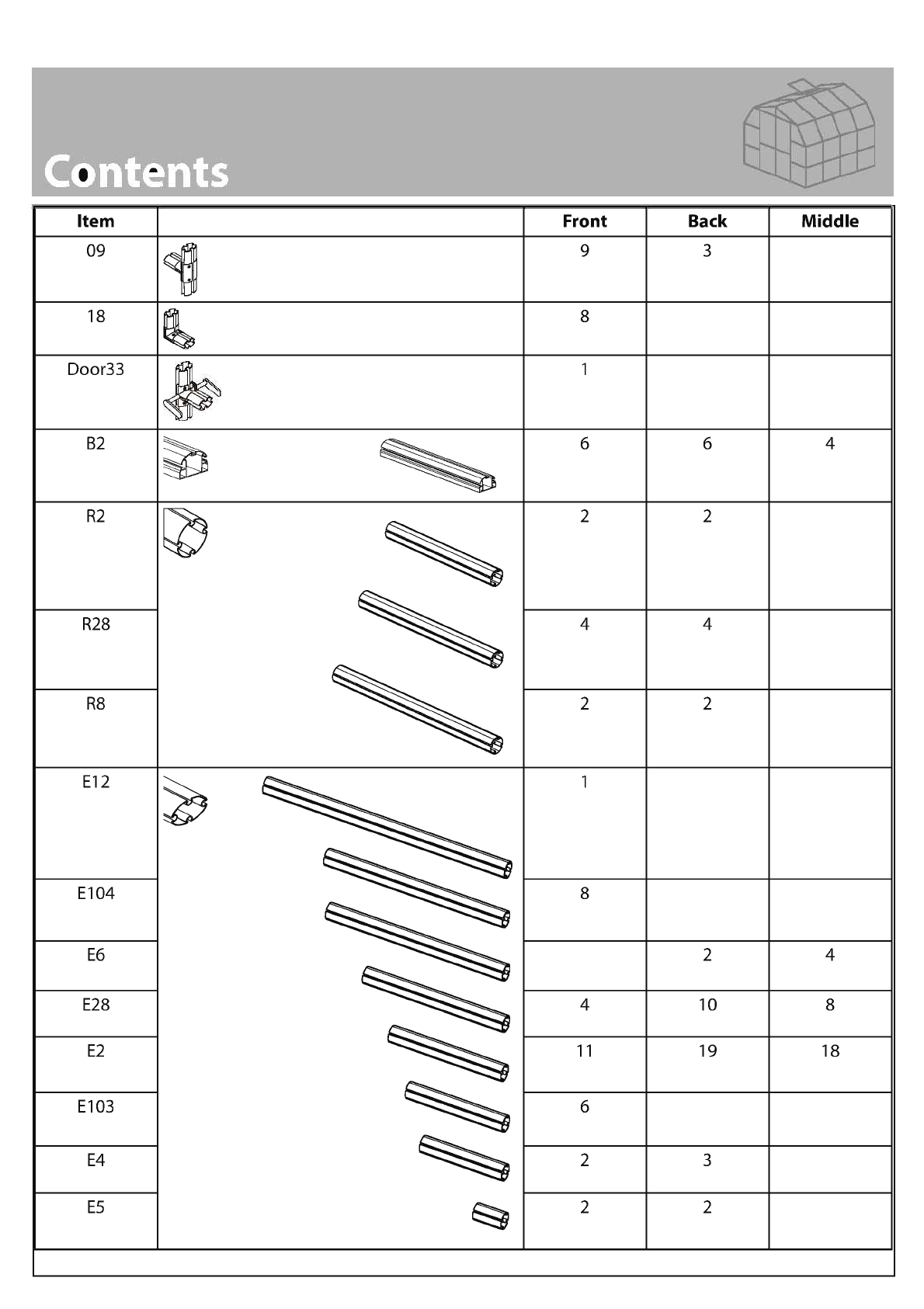 Contents

| Item | | Front | Back | Middle |
|---|---|---|---|---|
| 09 | | 9 | 3 | |
| 18 | | 8 | | |
| Door33 | | 1 | | |
| B2 | | 6 | 6 | 4 |
| R2 | | 2 | 2 | |
| R28 | | 4 | 4 | |
| R8 | | 2 | 2 | |
| E12 | | 1 | | |
| E104 | | 8 | | |
| E6 | | | 2 | 4 |
| E28 | | 4 | 10 | 8 |
| E2 | | 11 | 19 | 18 |
| E103 | | 6 | | |
| E4 | | 2 | 3 | |
| E5 | | 2 | 2 | |